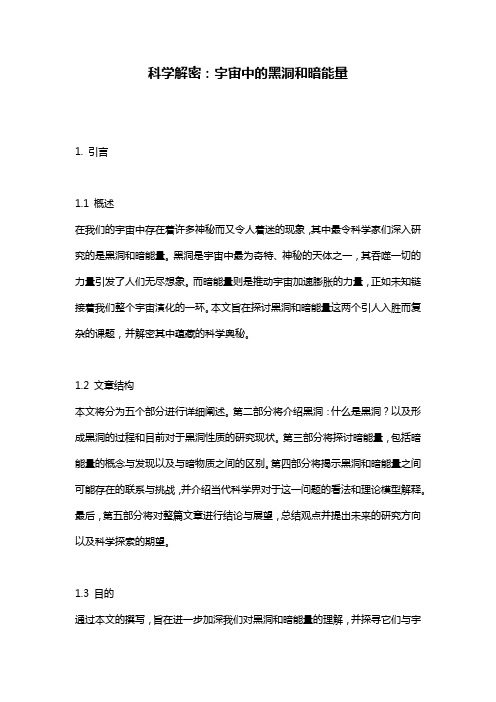 科学解密：宇宙中的黑洞和暗能量

1. 引言

1.1 概述
在我们的宇宙中存在着许多神秘而又令人着迷的现象，其中最令科学家们深入研究的是黑洞和暗能量。黑洞是宇宙中最为奇特、神秘的天体之一，其吞噬一切的力量引发了人们无尽想象。而暗能量则是推动宇宙加速膨胀的力量，正如未知链接着我们整个宇宙演化的一环。本文旨在探讨黑洞和暗能量这两个引人入胜而复杂的课题，并解密其中蕴藏的科学奥秘。

1.2 文章结构
本文将分为五个部分进行详细阐述。第二部分将介绍黑洞：什么是黑洞？以及形成黑洞的过程和目前对于黑洞性质的研究现状。第三部分将探讨暗能量，包括暗能量的概念与发现以及与暗物质之间的区别。第四部分将揭示黑洞和暗能量之间可能存在的联系与挑战，并介绍当代科学界对于这一问题的看法和理论模型解释。最后，第五部分将对整篇文章进行结论与展望，总结观点并提出未来的研究方向以及科学探索的期望。

1.3 目的
通过本文的撰写，旨在进一步加深我们对黑洞和暗能量的理解，并探寻它们与宇